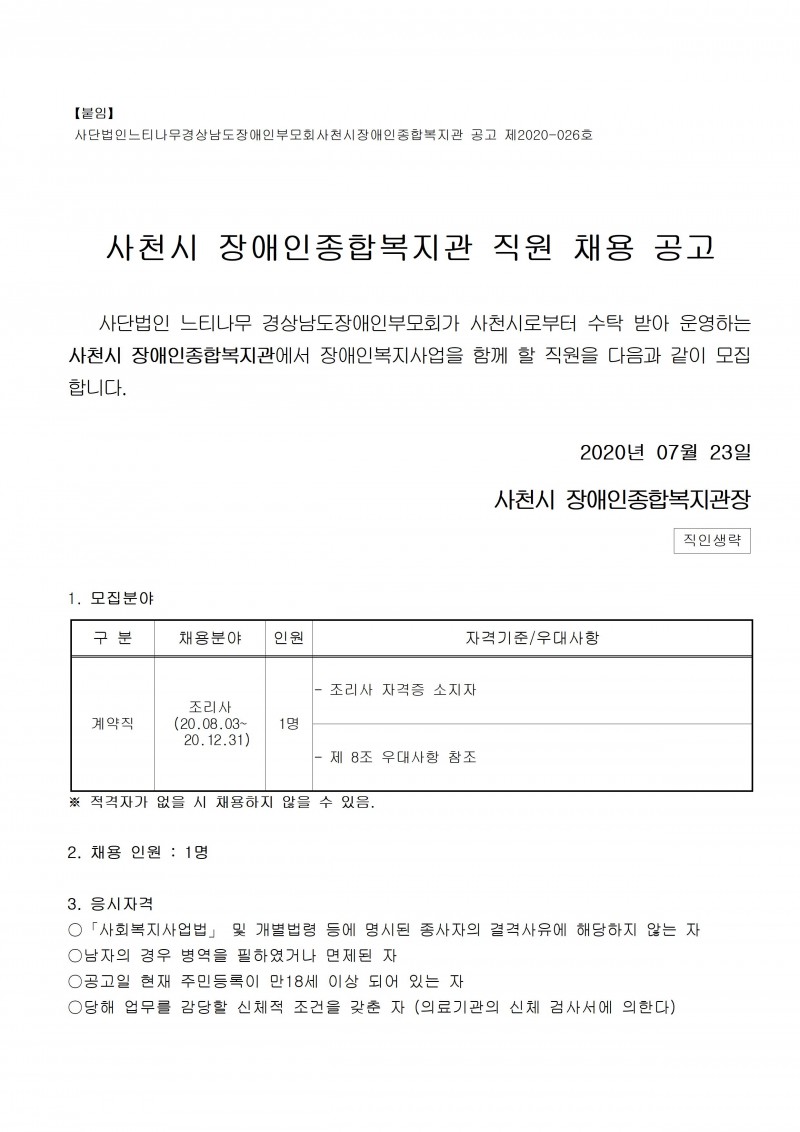 【붙임】
사단법인느티나무경상남도장애인부모회사천시장애인종합복지관 공고 제2020-026호

사천시 장애인종합복지관 직원 채용 공고

사단법인 느티나무 경상남도장애인부모회가 사천시로부터 수탁 받아 운영하는 사천시 장애인종합복지관에서 장애인복지사업을 함께 할 직원을 다음과 같이 모집합니다.

2020년 07월 23일

사천시 장애인종합복지관장

직인생략

1. 모집분야

| 구 분 | 채용분야 | 인원 | 자격기준/우대사항 |
|---|---|---|---|
| 계약직 | 조리사 (20.08.03~ 20.12.31) | 1명 | - 조리사 자격증 소지자 |
| | | | - 제 8조 우대사항 참조 |

※ 적격자가 없을 시 채용하지 않을 수 있음.

2. 채용 인원 : 1명

3. 응시자격
○「사회복지사업법」 및 개별법령 등에 명시된 종사자의 결격사유에 해당하지 않는 자
○남자의 경우 병역을 필하였거나 면제된 자
○공고일 현재 주민등록이 만18세 이상 되어 있는 자
○당해 업무를 감당할 신체적 조건을 갖춘 자 (의료기관의 신체 검사서에 의한다)